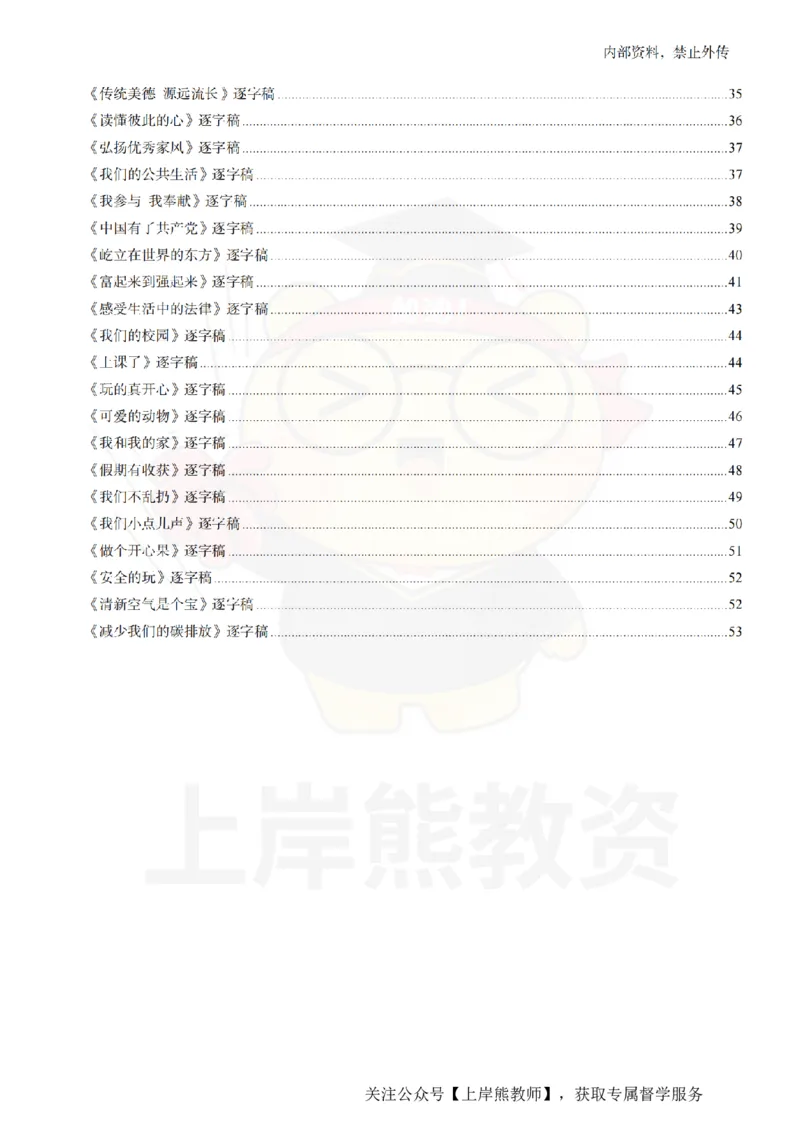 内部资料，禁止外传

《传统美德 源远流长》逐字稿......35
《读懂彼此的心》逐字稿......36
《弘扬优秀家风》逐字稿......37
《我们的公共生活》逐字稿......37
《我参与 我奉献》逐字稿......38
《中国有了共产党》逐字稿......39
《屹立在世界的东方》逐字稿......40
《富起来到强起来》逐字稿......41
《感受生活中的法律》逐字稿......43
《我们的校园》逐字稿......44
《上课了》逐字稿......44
《玩的真开心》逐字稿......45
《可爱的动物》逐字稿......46
《我和我的家》逐字稿......47
《假期有收获》逐字稿......48
《我们不乱扔》逐字稿......49
《我们小点儿声》逐字稿......50
《做个开心果》逐字稿......51
《安全的玩》逐字稿......52
《清新空气是个宝》逐字稿......52
《减少我们的碳排放》逐字稿......53

上岸熊教资

关注公众号【上岸熊教师】，获取专属督学服务